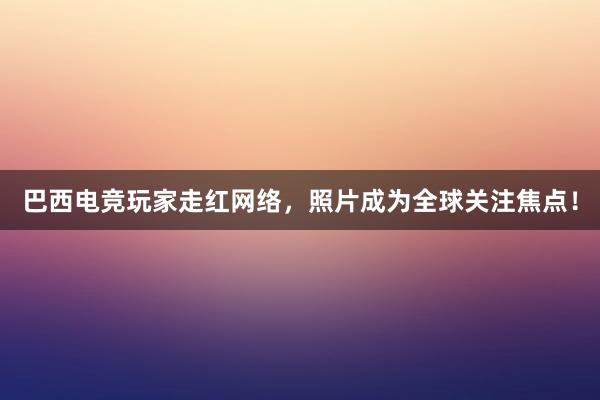 巴西电竞玩家走红网络，照片成为全球关注焦点！